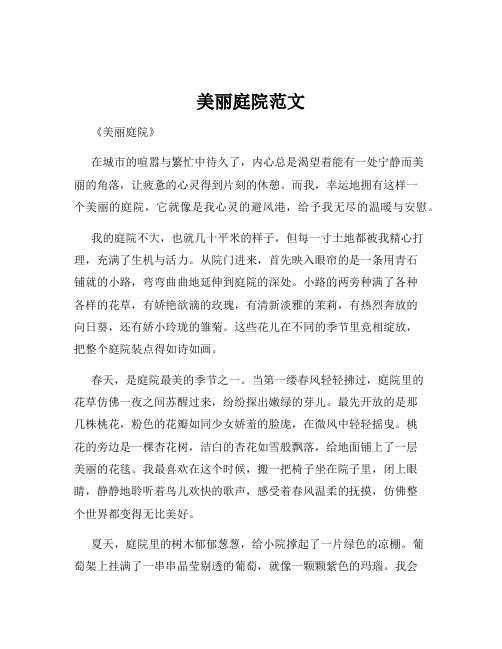 美丽庭院范文

《美丽庭院》

在城市的喧嚣与繁忙中待久了，内心总是渴望着能有一处宁静而美丽的角落，让疲惫的心灵得到片刻的休憩。而我，幸运地拥有这样一个美丽的庭院，它就像是我心灵的避风港，给予我无尽的温暖与安慰。

我的庭院不大，也就几十平米的样子，但每一寸土地都被我精心打理，充满了生机与活力。从院门进来，首先映入眼帘的是一条用青石铺就的小路，弯弯曲曲地延伸到庭院的深处。小路的两旁种满了各种各样的花草，有娇艳欲滴的玫瑰，有清新淡雅的茉莉，有热烈奔放的向日葵，还有娇小玲珑的雏菊。这些花儿在不同的季节里竞相绽放，把整个庭院装点得如诗如画。

春天，是庭院最美的季节之一。当第一缕春风轻轻拂过，庭院里的花草仿佛一夜之间苏醒过来，纷纷探出嫩绿的芽儿。最先开放的是那几株桃花，粉色的花瓣如同少女娇羞的脸庞，在微风中轻轻摇曳。桃花的旁边是一棵杏花树，洁白的杏花如雪般飘落，给地面铺上了一层美丽的花毯。我最喜欢在这个时候，搬一把椅子坐在院子里，闭上眼睛，静静地聆听着鸟儿欢快的歌声，感受着春风温柔的抚摸，仿佛整个世界都变得无比美好。

夏天，庭院里的树木郁郁葱葱，给小院撑起了一片绿色的凉棚。葡萄架上挂满了一串串晶莹剔透的葡萄，就像一颗颗紫色的玛瑙。我会